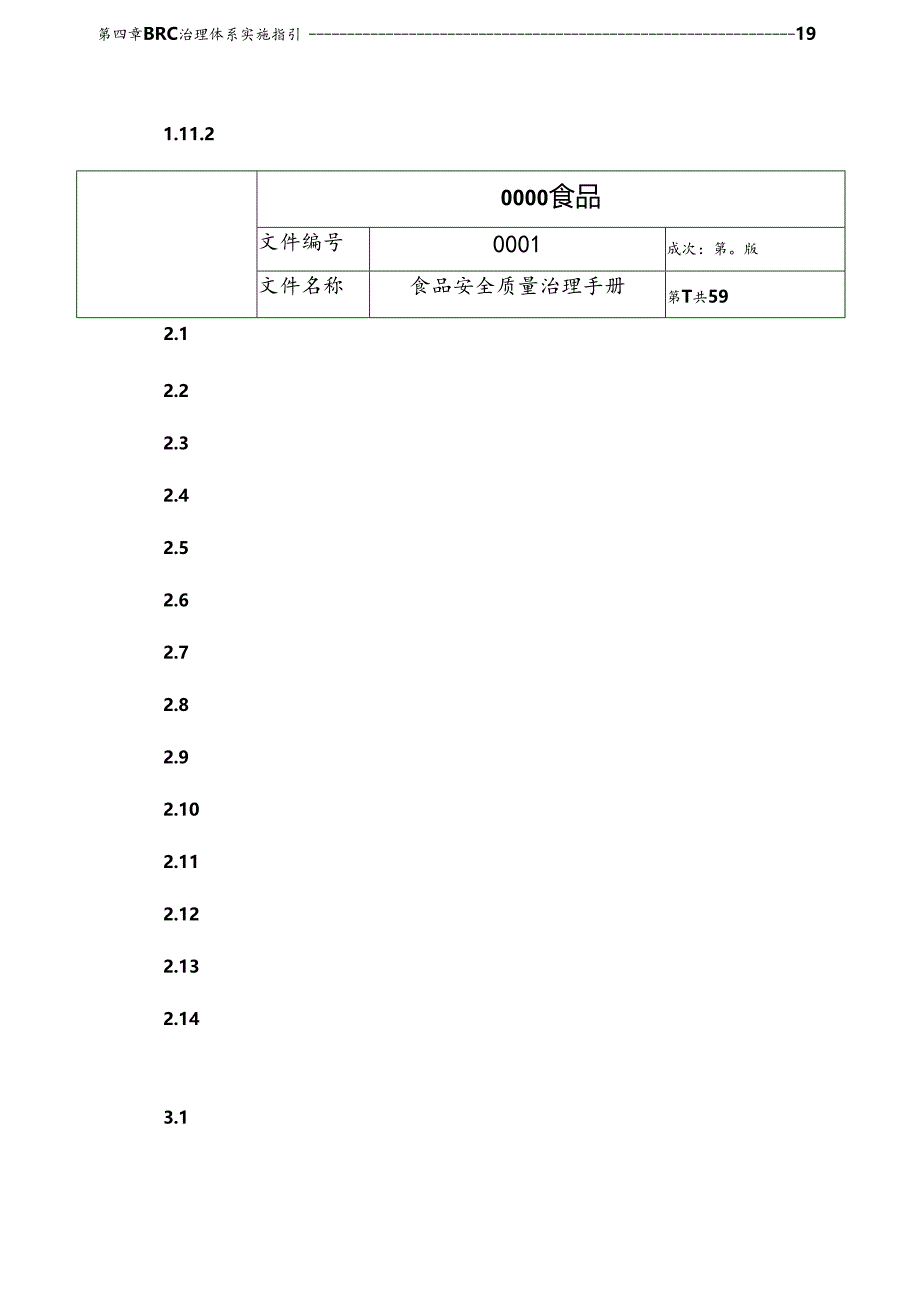 第四章BRC治理体系实施指引 ----------------------------------------------------------------19

1.11.2

|  | 0000食品 | | |
|---|---|---|---|
|  | 文件编号 | 0001 | 成次：第。版 |
|  | 文件名称 | 食品安全质量治理手册 | 第T共59 |

2.1

2.2

2.3

2.4

2.5

2.6

2.7

2.8

2.9

2.10

2.11

2.12

2.13

2.14

3.1